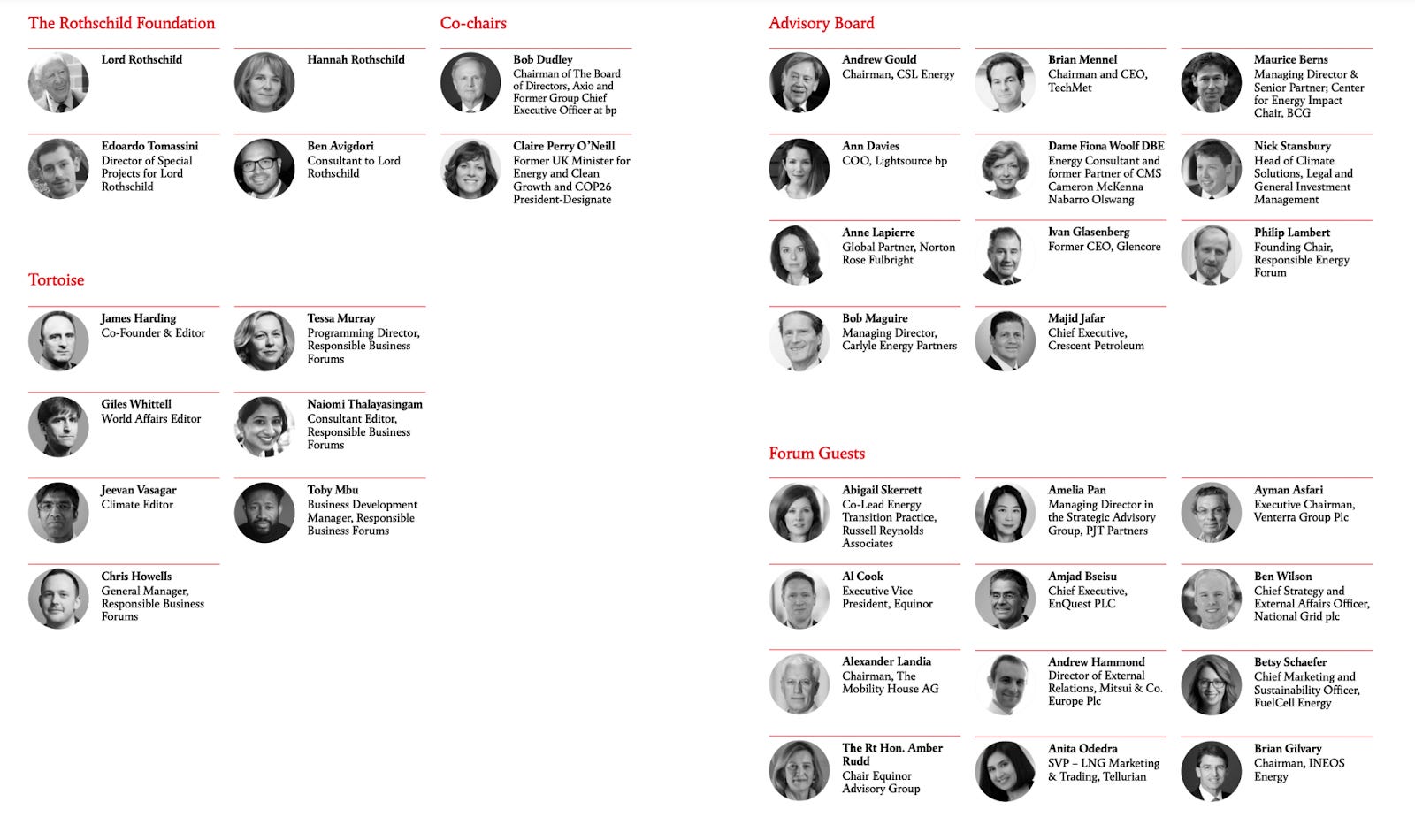 The Rothschild Foundation

Lord Rothschild

Hannah Rothschild

Edoardo Tomassini
Director of Special Projects for Lord Rothschild

Ben Avigdori
Consultant to Lord Rothschild

Tortoise

James Harding
Co-Founder & Editor

Tessa Murray
Programming Director, Responsible Business Forums

Giles Whittell
World Affairs Editor

Naiomi Thalayasingam
Consultant Editor, Responsible Business Forums

Jeevan Vasagar
Climate Editor

Toby Mbu
Business Development Manager, Responsible Business Forums

Chris Howells
General Manager, Responsible Business Forums

Co-chairs

Bob Dudley
Chairman of The Board of Directors, Axio and Former Group Chief Executive Officer at bp

Claire Perry O'Neill
Former UK Minister for Energy and Clean Growth and COP26 President-Designate

Advisory Board

Andrew Gould
Chairman, CSL Energy

Brian Mennel
Chairman and CEO, TechMet

Maurice Berns
Managing Director & Senior Partner; Center for Energy Impact Chair, BCG

Ann Davies
COO, Lightsource bp

Dame Fiona Woolf DBE
Energy Consultant and former Partner of CMS Cameron McKenna Nabarro Olswang

Nick Stansbury
Head of Climate Solutions, Legal and General Investment Management

Anne Lapierre
Global Partner, Norton Rose Fulbright

Ivan Glasenberg
Former CEO, Glencore

Philip Lambert
Founding Chair, Responsible Energy Forum

Bob Maguire
Managing Director, Carlyle Energy Partners

Majid Jafar
Chief Executive, Crescent Petroleum

Forum Guests

Abigail Skerrett
Co-Lead Energy Transition Practice, Russell Reynolds Associates

Amelia Pan
Managing Director in the Strategic Advisory Group, PJT Partners

Ayman Asfari
Executive Chairman, Venterra Group Plc

Al Cook
Executive Vice President, Equinor

Amjad Bseisu
Chief Executive, EnQuest PLC

Ben Wilson
Chief Strategy and External Affairs Officer, National Grid plc

Alexander Landia
Chairman, The Mobility House AG

Andrew Hammond
Director of External Relations, Mitsui & Co. Europe Plc

Betsy Schaefer
Chief Marketing and Sustainability Officer, FuelCell Energy

The Rt Hon. Amber Rudd
Chair Equinor Advisory Group

Anita Odedra
SVP – LNG Marketing & Trading, Tellurian

Brian Gilvary
Chairman, INEOS Energy